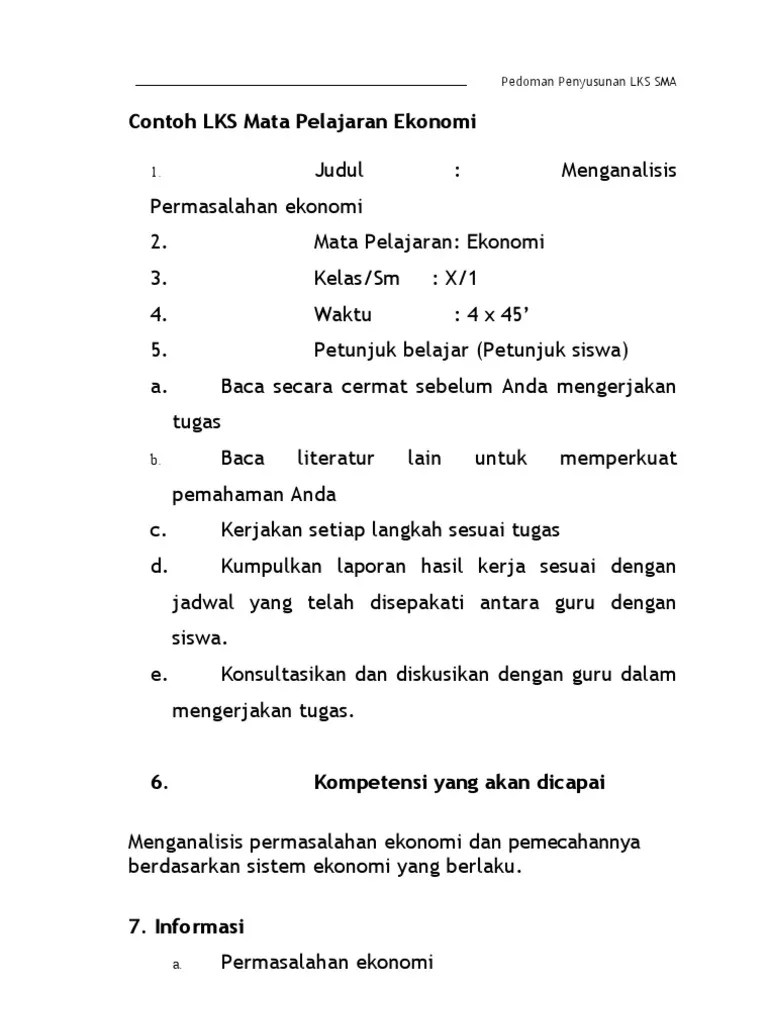 Pedoman Penyusunan LKS SMA

Contoh LKS Mata Pelajaran Ekonomi

1. Judul : Menganalisis Permasalahan ekonomi
2. Mata Pelajaran: Ekonomi
3. Kelas/Sm : X/1
4. Waktu : 4 x 45'
5. Petunjuk belajar (Petunjuk siswa)
a. Baca secara cermat sebelum Anda mengerjakan tugas
b. Baca literatur lain untuk memperkuat pemahaman Anda
c. Kerjakan setiap langkah sesuai tugas
d. Kumpulkan laporan hasil kerja sesuai dengan jadwal yang telah disepakati antara guru dengan siswa.
e. Konsultasikan dan diskusikan dengan guru dalam mengerjakan tugas.

6. Kompetensi yang akan dicapai

Menganalisis permasalahan ekonomi dan pemecahannya berdasarkan sistem ekonomi yang berlaku.

7. Informasi
a. Permasalahan ekonomi